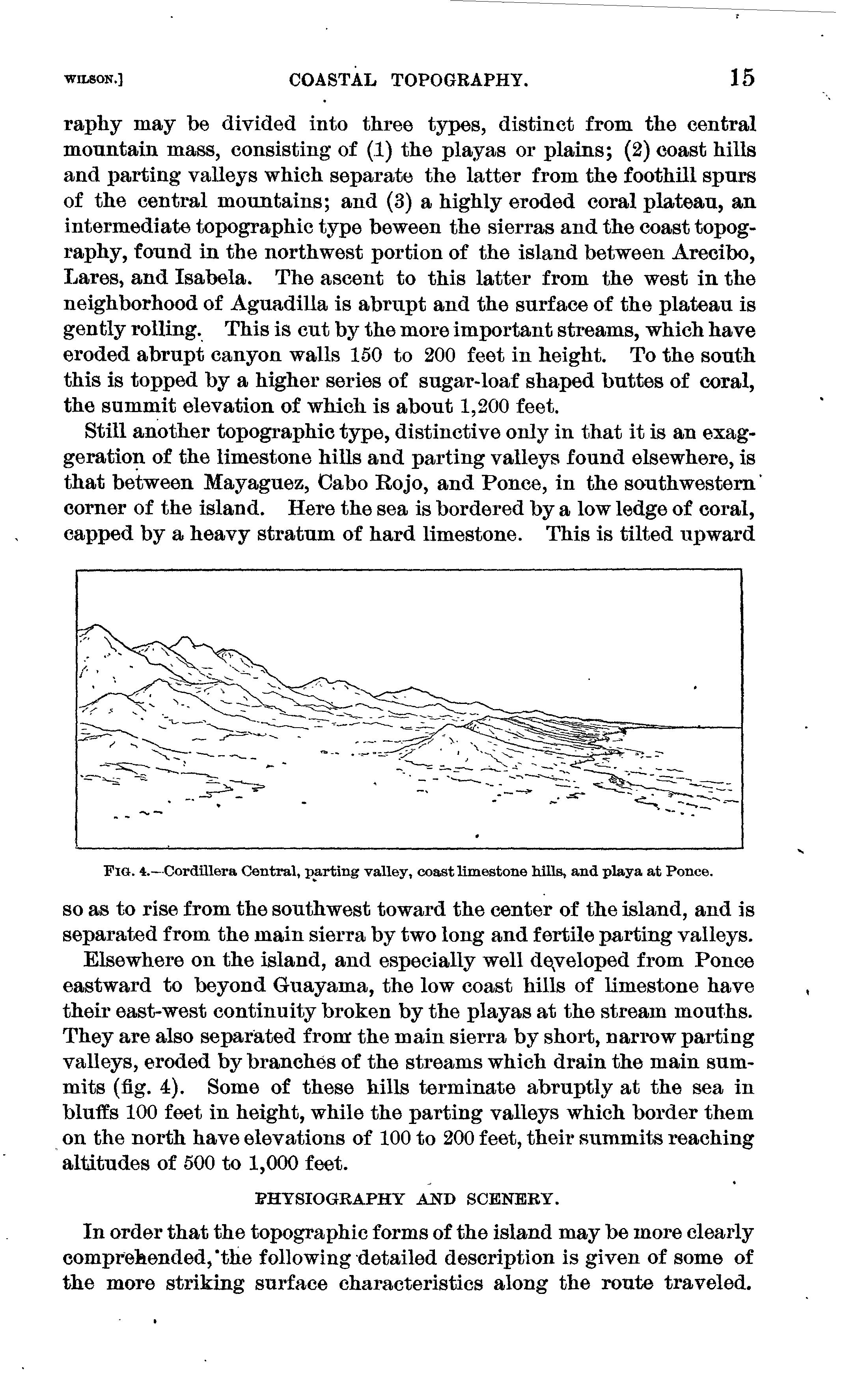 WILSON.] COASTAL TOPOGRAPHY. 15

raphy may be divided into three types, distinct from the central mountain mass, consisting of (1) the playas or plains; (2) coast hills and parting valleys which separate the latter from the foothill spurs of the central mountains; and (3) a highly eroded coral plateau, an intermediate topographic type beween the sierras and the coast topography, found in the northwest portion of the island between Arecibo, Lares, and Isabela. The ascent to this latter from the west in the neighborhood of Aguadilla is abrupt and the surface of the plateau is gently rolling. This is cut by the more important streams, which have eroded abrupt canyon walls 150 to 200 feet in height. To the south this is topped by a higher series of sugar-loaf shaped buttes of coral, the summit elevation of which is about 1,200 feet.

Still another topographic type, distinctive only in that it is an exaggeration of the limestone hills and parting valleys found elsewhere, is that between Mayaguez, Cabo Rojo, and Ponce, in the southwestern corner of the island. Here the sea is bordered by a low ledge of coral, capped by a heavy stratum of hard limestone. This is tilted upward

FIG. 4.—Cordillera Central, parting valley, coast limestone hills, and playa at Ponce.

so as to rise from the southwest toward the center of the island, and is separated from the main sierra by two long and fertile parting valleys.

Elsewhere on the island, and especially well developed from Ponce eastward to beyond Guayama, the low coast hills of limestone have their east-west continuity broken by the playas at the stream mouths. They are also separated from the main sierra by short, narrow parting valleys, eroded by branches of the streams which drain the main summits (fig. 4). Some of these hills terminate abruptly at the sea in bluffs 100 feet in height, while the parting valleys which border them on the north have elevations of 100 to 200 feet, their summits reaching altitudes of 500 to 1,000 feet.

PHYSIOGRAPHY AND SCENERY.

In order that the topographic forms of the island may be more clearly comprehended, the following detailed description is given of some of the more striking surface characteristics along the route traveled.